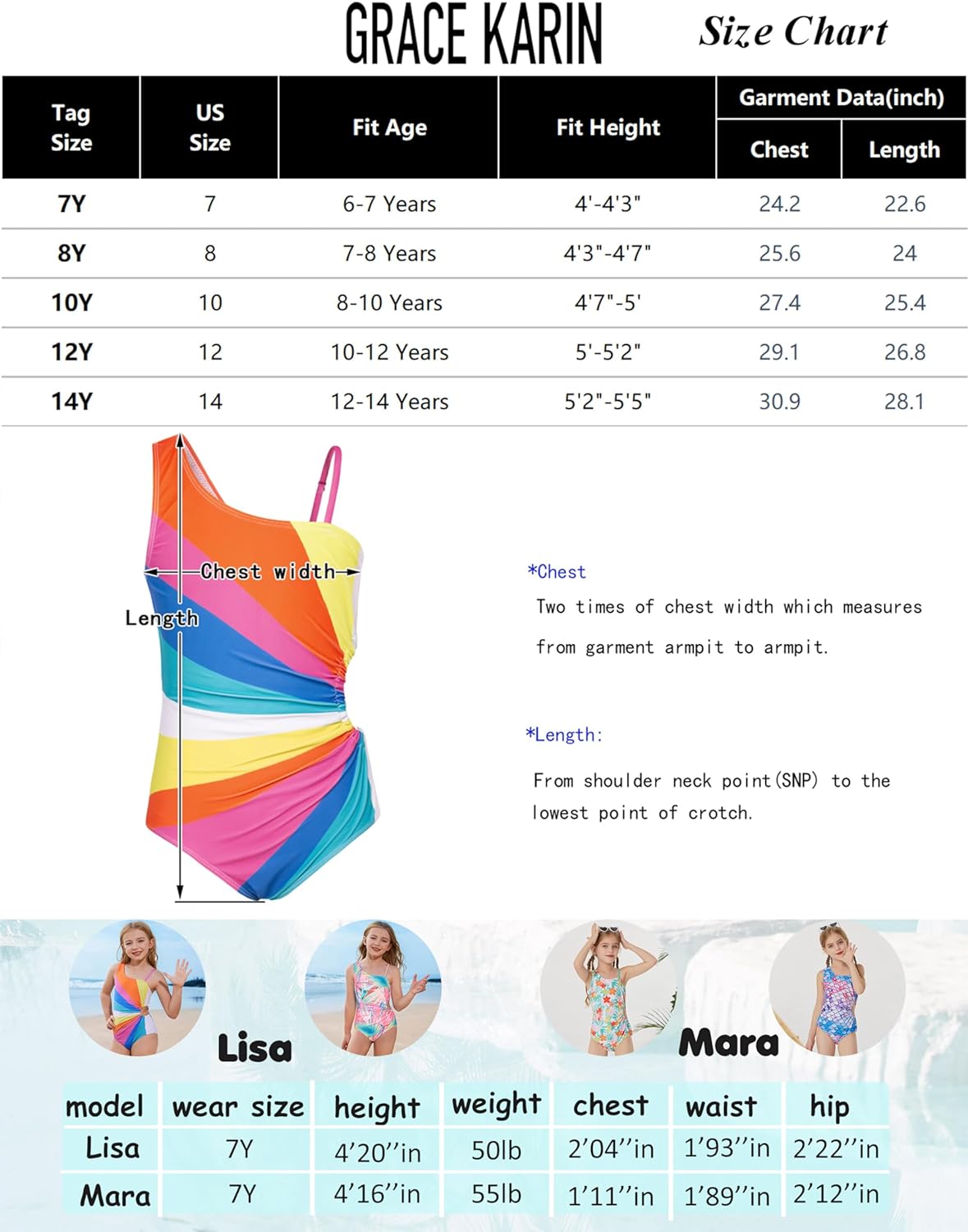 GRACE KARIN Size Chart

| Tag Size | US Size | Fit Age | Fit Height | Garment Data(inch) Chest | Garment Data(inch) Length |
|---|---|---|---|---|---|
| 7Y | 7 | 6-7 Years | 4'-4'3" | 24.2 | 22.6 |
| 8Y | 8 | 7-8 Years | 4'3"-4'7" | 25.6 | 24 |
| 10Y | 10 | 8-10 Years | 4'7"-5' | 27.4 | 25.4 |
| 12Y | 12 | 10-12 Years | 5'-5'2" | 29.1 | 26.8 |
| 14Y | 14 | 12-14 Years | 5'2"-5'5" | 30.9 | 28.1 |

Chest width

Length

*Chest

Two times of chest width which measures from garment armpit to armpit.

*Length:

From shoulder neck point(SNP) to the lowest point of crotch.

Lisa

Mara

| model | wear size | height | weight | chest | waist | hip |
|---|---|---|---|---|---|---|
| Lisa | 7Y | 4'20''in | 50lb | 2'04''in | 1'93''in | 2'22''in |
| Mara | 7Y | 4'16''in | 55lb | 1'11''in | 1'89''in | 2'12''in |